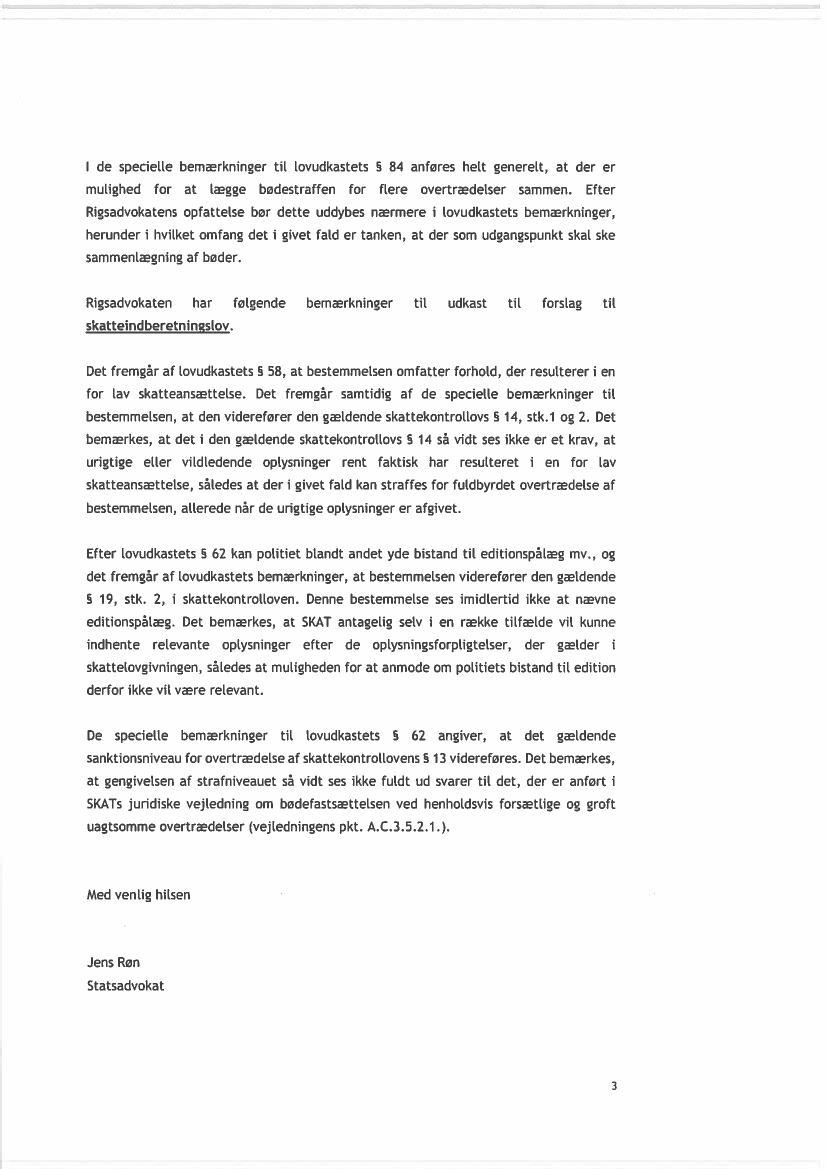 I de specielle bemærkninger til lovudkastets § 84 anføres helt generelt, at der er mulighed for at lægge bødestraffen for flere overtrædelser sammen. Efter Rigsadvokatens opfattelse bør dette uddybes nærmere i lovudkastets bemærkninger, herunder i hvilket omfang det i givet fald er tanken, at der som udgangspunkt skal ske sammenlægning af bøder.

Rigsadvokaten har følgende bemærkninger til udkast til forslag til skatteindberetningslov.

Det fremgår af lovudkastets § 58, at bestemmelsen omfatter forhold, der resulterer i en for lav skatteansættelse. Det fremgår samtidig af de specielle bemærkninger til bestemmelsen, at den viderefører den gældende skattekontrollovs § 14, stk.1 og 2. Det bemærkes, at det i den gældende skattekontrollovs § 14 så vidt ses ikke er et krav, at urigtige eller vildledende oplysninger rent faktisk har resulteret i en for lav skatteansættelse, således at der i givet fald kan straffes for fuldbyrdet overtrædelse af bestemmelsen, allerede når de urigtige oplysninger er afgivet.

Efter lovudkastets § 62 kan politiet blandt andet yde bistand til editionspålæg mv., og det fremgår af lovudkastets bemærkninger, at bestemmelsen viderefører den gældende § 19, stk. 2, i skattekontrolloven. Denne bestemmelse ses imidlertid ikke at nævne editionspålæg. Det bemærkes, at SKAT antagelig selv i en række tilfælde vil kunne indhente relevante oplysninger efter de oplysningsforpligtelser, der gælder i skattelovgivningen, således at muligheden for at anmode om politiets bistand til edition derfor ikke vil være relevant.

De specielle bemærkninger til lovudkastets § 62 angiver, at det gældende sanktionsniveau for overtrædelse af skattekontrollovens § 13 videreføres. Det bemærkes, at gengivelsen af strafniveauet så vidt ses ikke fuldt ud svarer til det, der er anført i SKATs juridiske vejledning om bødefastsættelsen ved henholdsvis forsætlige og groft uagtsomme overtrædelser (vejledningens pkt. A.C.3.5.2.1.).

Med venlig hilsen

Jens Røn
Statsadvokat

3